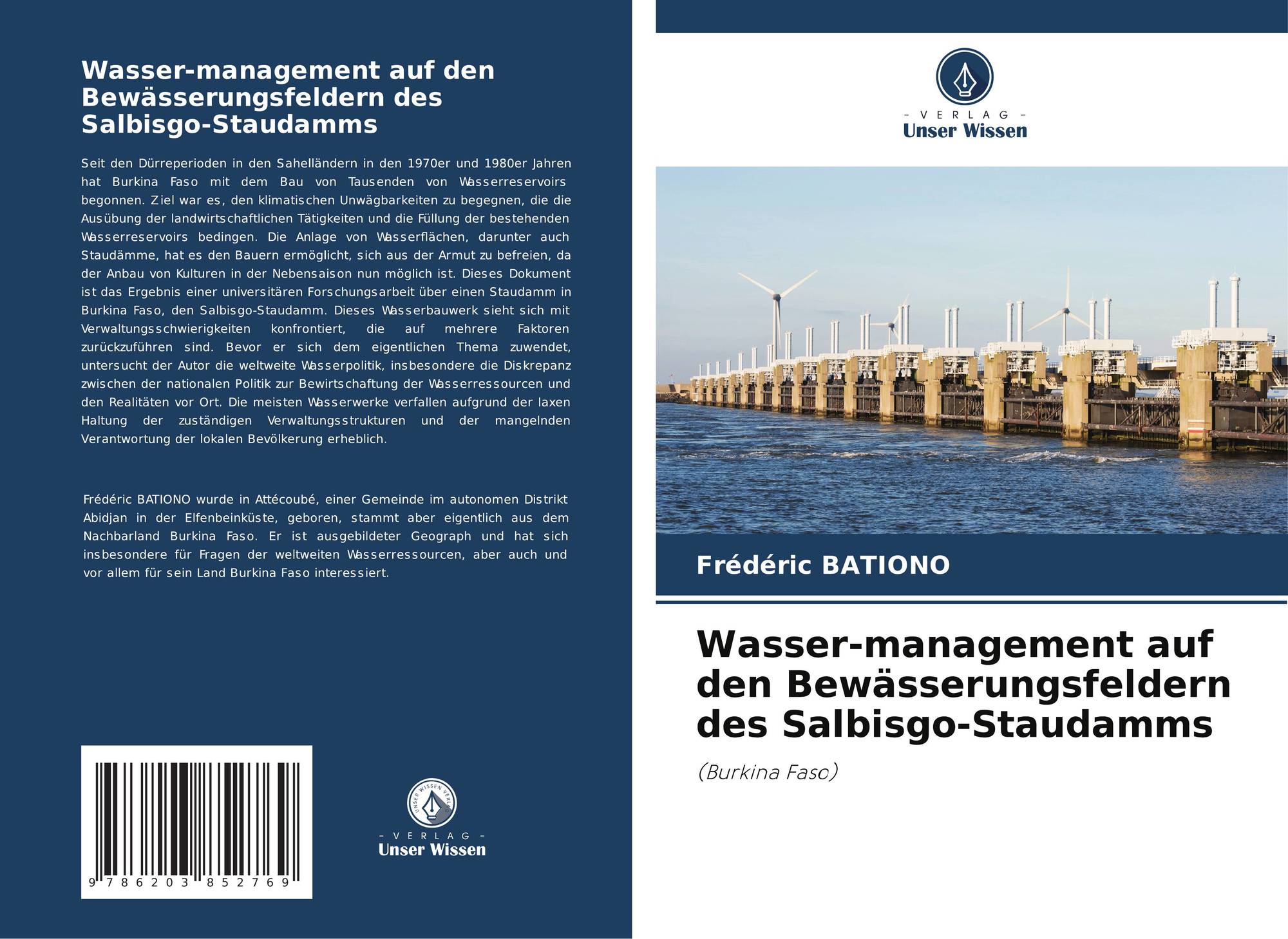 Wasser-management auf den Bewässerungsfeldern des Salbisgo-Staudamms

Seit den Dürreperioden in den Sahelländern in den 1970er und 1980er Jahren hat Burkina Faso mit dem Bau von Tausenden von Wasserreservoirs begonnen. Ziel war es, den klimatischen Unwägbarkeiten zu begegnen, die die Ausübung der landwirtschaftlichen Tätigkeiten und die Füllung der bestehenden Wasserreservoirs bedingen. Die Anlage von Wasserflächen, darunter auch Staudämme, hat es den Bauern ermöglicht, sich aus der Armut zu befreien, da der Anbau von Kulturen in der Nebensaison nun möglich ist. Dieses Dokument ist das Ergebnis einer universitären Forschungsarbeit über einen Staudamm in Burkina Faso, den Salbisgo-Staudamm. Dieses Wasserbauwerk sieht sich mit Verwaltungsschwierigkeiten konfrontiert, die auf mehrere Faktoren zurückzuführen sind. Bevor er sich dem eigentlichen Thema zuwendet, untersucht der Autor die weltweite Wasserpolitik, insbesondere die Diskrepanz zwischen der nationalen Politik zur Bewirtschaftung der Wasserressourcen und den Realitäten vor Ort. Die meisten Wasserwerke verfallen aufgrund der laxen Haltung der zuständigen Verwaltungsstrukturen und der mangelnden Verantwortung der lokalen Bevölkerung erheblich.

Frédéric BATIONO wurde in Attécoubé, einer Gemeinde im autonomen Distrikt Abidjan in der Elfenbeinküste, geboren, stammt aber eigentlich aus dem Nachbarland Burkina Faso. Er ist ausgebildeter Geograph und hat sich insbesondere für Fragen der weltweiten Wasserressourcen, aber auch und vor allem für sein Land Burkina Faso interessiert.

9 786203 852769

UNSER WISSEN VERLAG
- VERLAG -
Unser Wissen

- VERLAG -
Unser Wissen

Frédéric BATIONO

Wasser-management auf den Bewässerungsfeldern des Salbisgo-Staudamms

(Burkina Faso)